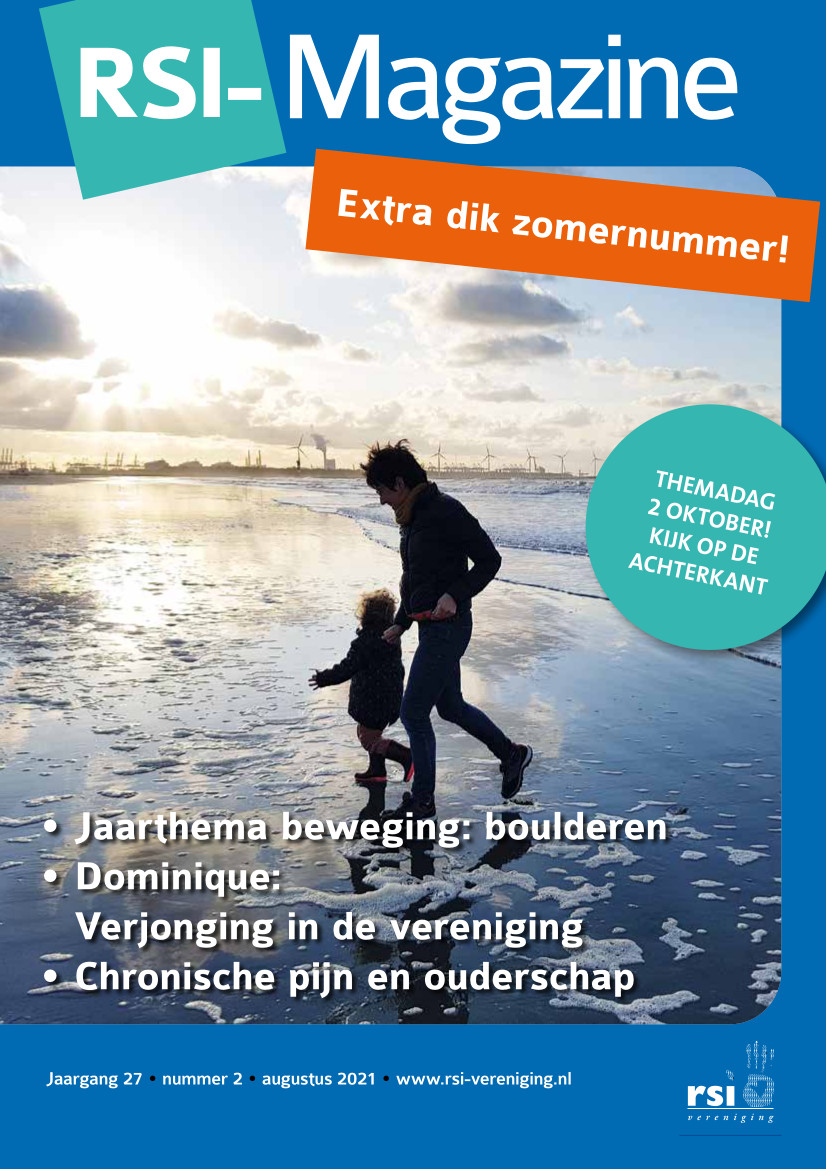 RSI-Magazine

Extra dik zomernummer!

THEMADAG 2 OKTOBER! KIJK OP DE ACHTERKANT

• Jaarthema beweging: boulderen
• Dominique: Verjonging in de vereniging
• Chronische pijn en ouderschap

Jaargang 27 • nummer 2 • augustus 2021 • www.rsi-vereniging.nl

rsi vereniging